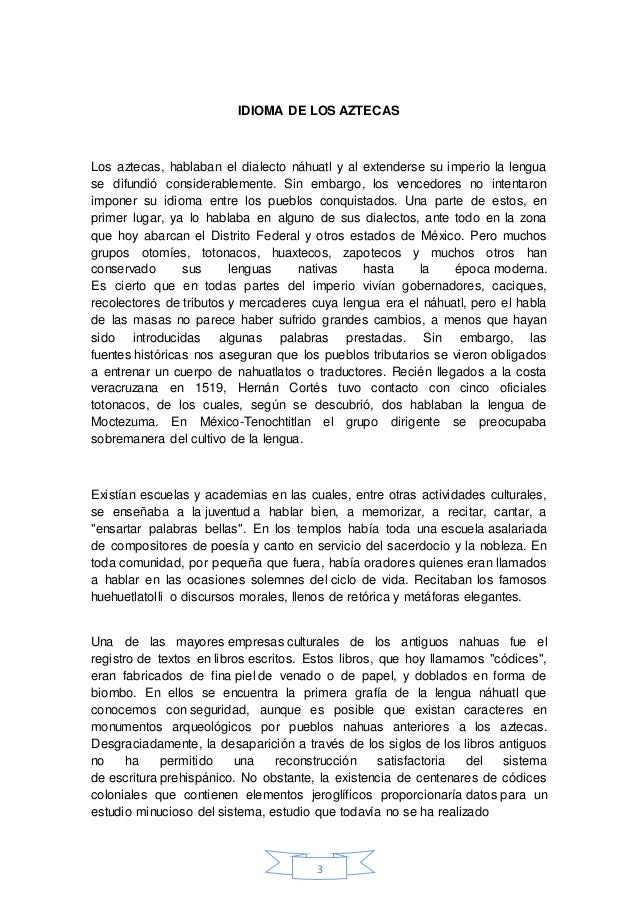 IDIOMA DE LOS AZTECAS

Los aztecas, hablaban el dialecto náhuatl y al extenderse su imperio la lengua se difundió considerablemente. Sin embargo, los vencedores no intentaron imponer su idioma entre los pueblos conquistados. Una parte de estos, en primer lugar, ya lo hablaba en alguno de sus dialectos, ante todo en la zona que hoy abarcan el Distrito Federal y otros estados de México. Pero muchos grupos otomíes, totonacos, huaxtecos, zapotecos y muchos otros han conservado sus lenguas nativas hasta la época moderna. Es cierto que en todas partes del imperio vivían gobernadores, caciques, recolectores de tributos y mercaderes cuya lengua era el náhuatl, pero el habla de las masas no parece haber sufrido grandes cambios, a menos que hayan sido introducidas algunas palabras prestadas. Sin embargo, las fuentes históricas nos aseguran que los pueblos tributarios se vieron obligados a entrenar un cuerpo de nahuatlatos o traductores. Recién llegados a la costa veracruzana en 1519, Hernán Cortés tuvo contacto con cinco oficiales totonacos, de los cuales, según se descubrió, dos hablaban la lengua de Moctezuma. En México-Tenochtitlan el grupo dirigente se preocupaba sobremanera del cultivo de la lengua.

Existían escuelas y academias en las cuales, entre otras actividades culturales, se enseñaba a la juventud a hablar bien, a memorizar, a recitar, cantar, a "ensartar palabras bellas". En los templos había toda una escuela asalariada de compositores de poesía y canto en servicio del sacerdocio y la nobleza. En toda comunidad, por pequeña que fuera, había oradores quienes eran llamados a hablar en las ocasiones solemnes del ciclo de vida. Recitaban los famosos huehuetlatolli o discursos morales, llenos de retórica y metáforas elegantes.

Una de las mayores empresas culturales de los antiguos nahuas fue el registro de textos en libros escritos. Estos libros, que hoy llamamos "códices", eran fabricados de fina piel de venado o de papel, y doblados en forma de biombo. En ellos se encuentra la primera grafía de la lengua náhuatl que conocemos con seguridad, aunque es posible que existan caracteres en monumentos arqueológicos por pueblos nahuas anteriores a los aztecas. Desgraciadamente, la desaparición a través de los siglos de los libros antiguos no ha permitido una reconstrucción satisfactoria del sistema de escritura prehispánico. No obstante, la existencia de centenares de códices coloniales que contienen elementos jeroglíficos proporcionaría datos para un estudio minucioso del sistema, estudio que todavía no se ha realizado

3